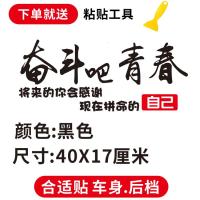 下单就送 粘贴工具

奋斗吧青春

将来的你会感谢

现在拼命的 自己

颜色:黑色

尺寸:40X17厘米

合适贴 车身.后档